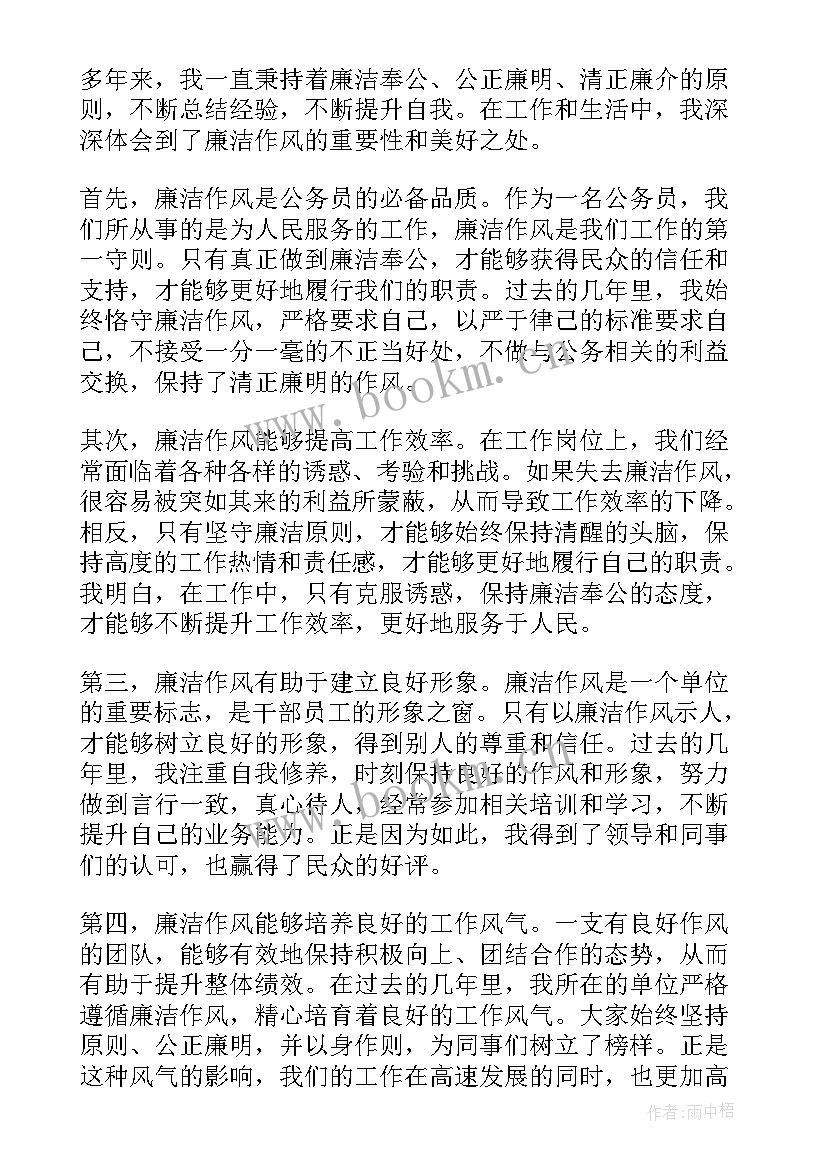 多年来，我一直秉持着廉洁奉公、公正廉明、清正廉介的原则，不断总结经验，不断提升自我。在工作和生活中，我深深体会到了廉洁作风的重要性和美好之处。

首先，廉洁作风是公务员的必备品质。作为一名公务员，我们所从事的是为人民服务的工作，廉洁作风是我们工作的第一守则。只有真正做到廉洁奉公，才能够获得民众的信任和支持，才能够更好地履行我们的职责。过去的几年里，我始终恪守廉洁作风，严格要求自己，以严于律己的标准要求自己，不接受一分一毫的不正当好处，不做与公务相关的利益交换，保持了清正廉明的作风。

www.bookm.cn

其次，廉洁作风能够提高工作效率。在工作岗位上，我们经常面临着各种各样的诱惑、考验和挑战。如果失去廉洁作风，很容易被突如其来的利益所蒙蔽，从而导致工作效率的下降。相反，只有坚守廉洁原则，才能够始终保持清醒的头脑，保持高度的工作热情和责任感，才能够更好地履行自己的职责。我明白，在工作中，只有克服诱惑，保持廉洁奉公的态度，才能够不断提升工作效率，更好地服务于人民。

第三，廉洁作风有助于建立良好形象。廉洁作风是一个单位的重要标志，是干部员工的形象之窗。只有以廉洁作风示人，才能够树立良好的形象，得到别人的尊重和信任。过去的几年里，我注重自我修养，时刻保持良好的作风和形象，努力做到言行一致，真心待人，经常参加相关培训和学习，不断提升自己的业务能力。正是因为如此，我得到了领导和同事们的认可，也赢得了民众的好评。

第四，廉洁作风能够培养良好的工作风气。一支有良好作风的团队，能够有效地保持积极向上、团结合作的态势，从而有助于提升整体绩效。在过去的几年里，我所在的单位严格遵循廉洁作风，精心培育着良好的工作风气。大家始终坚持原则、公正廉明，并以身作则，为同事们树立了榜样。正是这种风气的影响，我们的工作在高速发展的同时，也更加高

作者：雨中梧